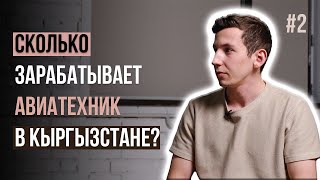 #2

СКОЛЬКО
ЗАРАБАТЫВАЕТ
АВИАТЕХНИК
В КЫРГЫЗСТАНЕ?